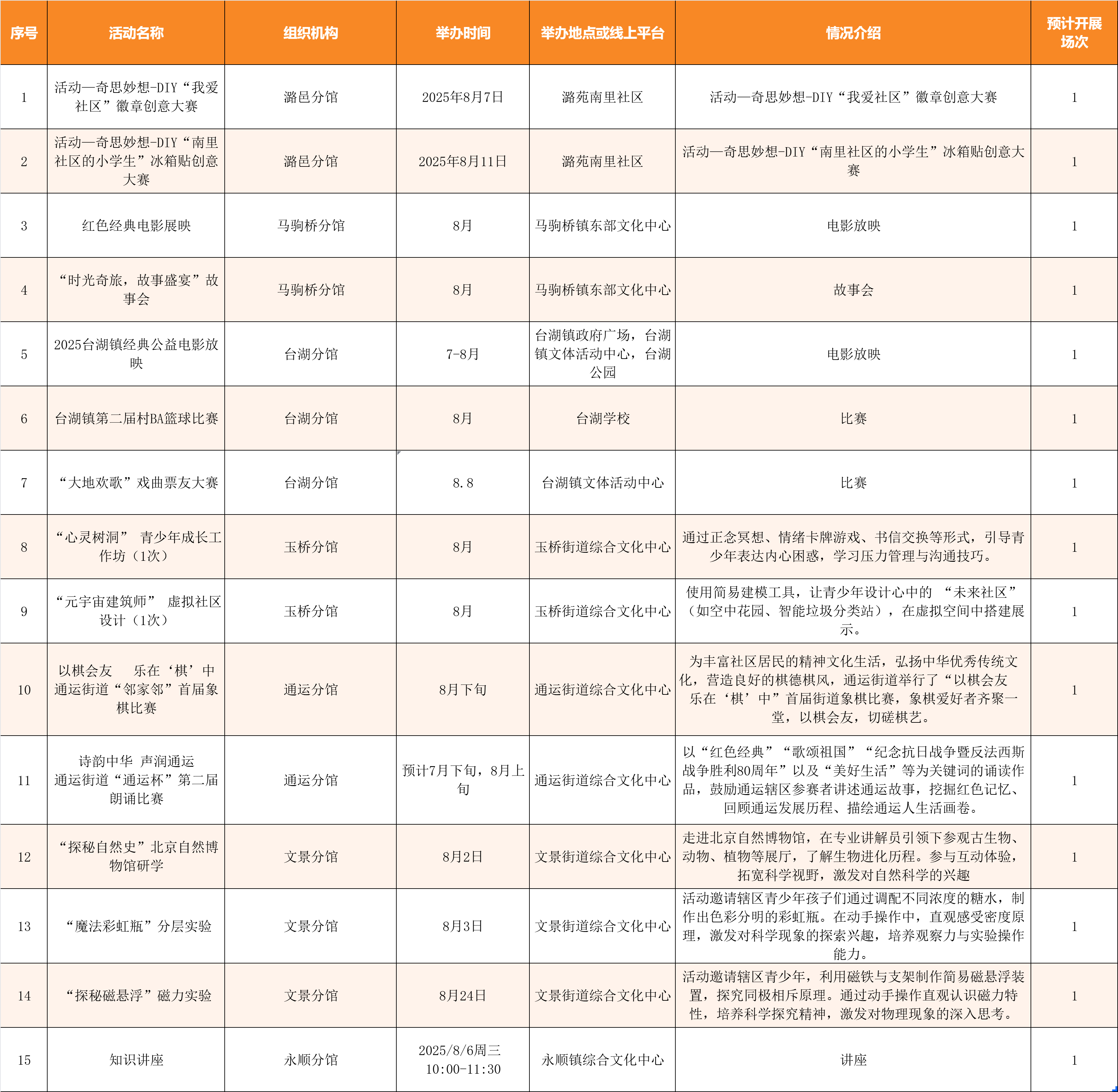 | 序号 | 活动名称 | 组织机构 | 举办时间 | 举办地点或线上平台 | 情况介绍 | 预计开展场次 |
|---|---|---|---|---|---|---|
| 1 | 活动—奇思妙想-DIY“我爱社区”徽章创意大赛 | 潞邑分馆 | 2025年8月7日 | 潞苑南里社区 | 活动—奇思妙想-DIY“我爱社区”徽章创意大赛 | 1 |
| 2 | 活动—奇思妙想-DIY“南里社区的小学生”冰箱贴创意大赛 | 潞邑分馆 | 2025年8月11日 | 潞苑南里社区 | 活动—奇思妙想-DIY“南里社区的小学生”冰箱贴创意大赛 | 1 |
| 3 | 红色经典电影展映 | 马驹桥分馆 | 8月 | 马驹桥镇东部文化中心 | 电影放映 | 1 |
| 4 | “时光奇旅，故事盛宴”故事会 | 马驹桥分馆 | 8月 | 马驹桥镇东部文化中心 | 故事会 | 1 |
| 5 | 2025台湖镇经典公益电影放映 | 台湖分馆 | 7-8月 | 台湖镇政府广场，台湖镇文体活动中心，台湖公园 | 电影放映 | 1 |
| 6 | 台湖镇第二届村BA篮球比赛 | 台湖分馆 | 8月 | 台湖学校 | 比赛 | 1 |
| 7 | “大地欢歌”戏曲票友大赛 | 台湖分馆 | 8.8 | 台湖镇文体活动中心 | 比赛 | 1 |
| 8 | “心灵树洞” 青少年成长工作坊（1次） | 玉桥分馆 | 8月 | 玉桥街道综合文化中心 | 通过正念冥想、情绪卡牌游戏、书信交换等形式，引导青少年表达内心困惑，学习压力管理与沟通技巧。 | 1 |
| 9 | “元宇宙建筑师” 虚拟社区设计（1次） | 玉桥分馆 | 8月 | 玉桥街道综合文化中心 | 使用简易建模工具，让青少年设计心中的 “未来社区”（如空中花园、智能垃圾分类站），在虚拟空间中搭建展示。 | 1 |
| 10 | 以棋会友 乐在‘棋’中 通运街道“邻家邻”首届象棋比赛 | 通运分馆 | 8月下旬 | 通运街道综合文化中心 | 为丰富社区居民的精神文化生活，弘扬中华优秀传统文化，营造良好的棋德棋风，通运街道举行了“以棋会友 乐在‘棋’中”首届街道象棋比赛，象棋爱好者齐聚一堂，以棋会友，切磋棋艺。 | 1 |
| 11 | 诗韵中华 声润通运 通运街道“通运杯”第二届朗诵比赛 | 通运分馆 | 预计7月下旬，8月上旬 | 通运街道综合文化中心 | 以“红色经典”“歌颂祖国”“纪念抗日战争暨反法西斯战争胜利80周年”以及“美好生活”等为关键词的诵读作品，鼓励通运辖区参赛者讲述通运故事，挖掘红色记忆、回顾通运发展历程、描绘通运人生活画卷。 | 1 |
| 12 | “探秘自然史”北京自然博物馆研学 | 文景分馆 | 8月2日 | 文景街道综合文化中心 | 走进北京自然博物馆，在专业讲解员引领下参观古生物、动物、植物等展厅，了解生物进化历程。参与互动体验，拓宽科学视野，激发对自然科学的兴趣 | 1 |
| 13 | “魔法彩虹瓶”分层实验 | 文景分馆 | 8月3日 | 文景街道综合文化中心 | 活动邀请辖区青少年孩子们通过调配不同浓度的糖水，制作出色彩分明的彩虹瓶。在动手操作中，直观感受密度原理，激发对科学现象的探索兴趣，培养观察力与实验操作能力。 | 1 |
| 14 | “探秘磁悬浮”磁力实验 | 文景分馆 | 8月24日 | 文景街道综合文化中心 | 活动邀请辖区青少年，利用磁铁与支架制作简易磁悬浮装置，探究同极相斥原理。通过动手操作直观认识磁力特性，培养科学探究精神，激发对物理现象的深入思考。 | 1 |
| 15 | 知识讲座 | 永顺分馆 | 2025/8/6周三 10:00-11:30 | 永顺镇综合文化中心 | 讲座 | 1 |